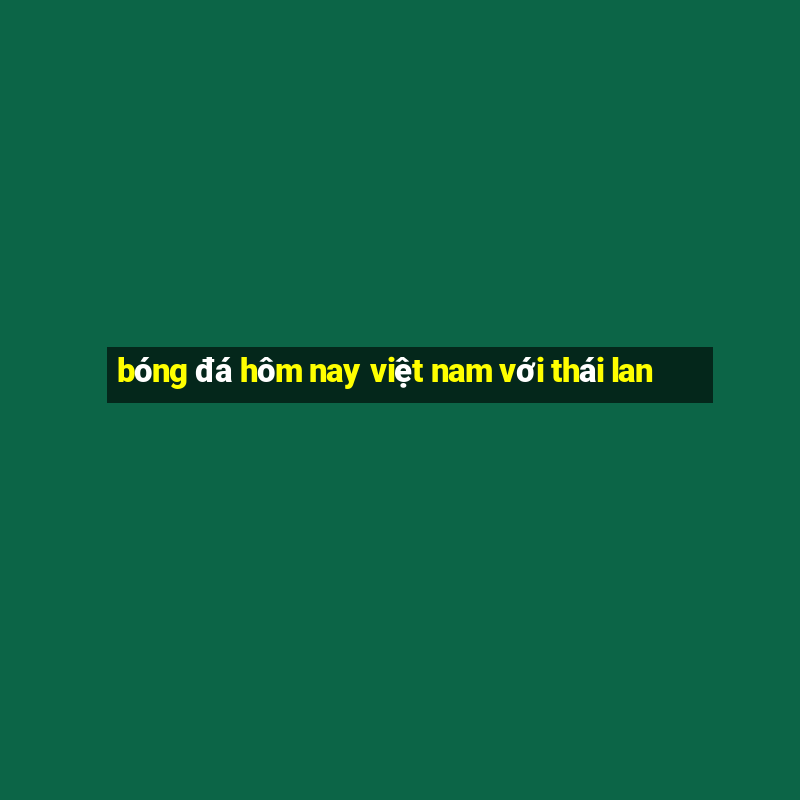 bóng đá hôm nay việt nam với thái lan